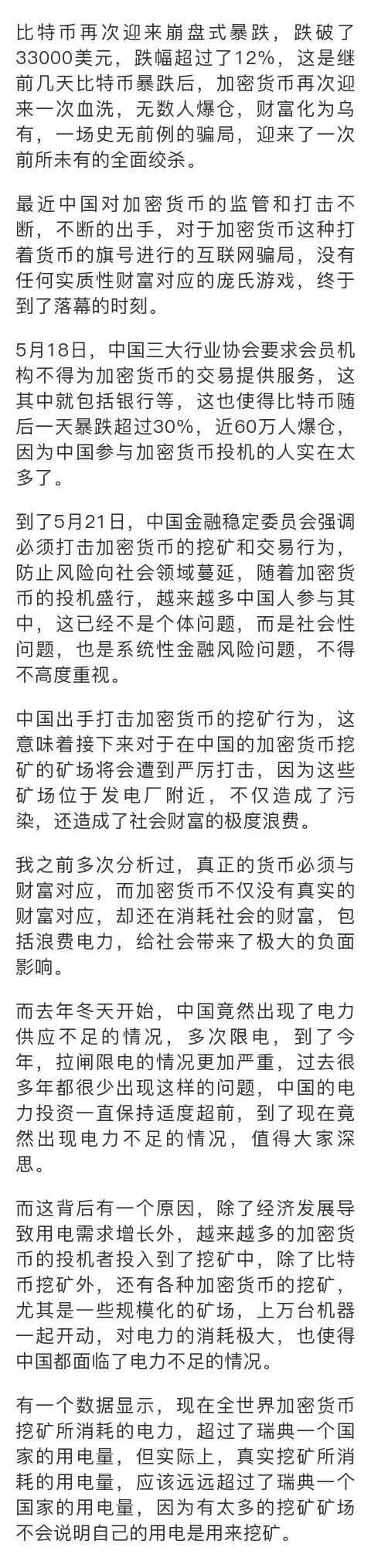 比特币再次迎来崩盘式暴跌，跌破了33000美元，跌幅超过了12%，这是继前几天比特币暴跌后，加密货币再次迎来一次血洗，无数人爆仓，财富化为乌有，一场史无前例的骗局，迎来了一次前所未有的全面绞杀。

最近中国对加密货币的监管和打击不断，不断的出手，对于加密货币这种打着货币的旗号进行的互联网骗局，没有任何实质性财富对应的庞氏游戏，终于到了落幕的时刻。

5月18日，中国三大行业协会要求会员机构不得为加密货币的交易提供服务，这其中就包括银行等，这也使得比特币随后一天暴跌超过30%，近60万人爆仓，因为中国参与加密货币投机的人实在太多了。

到了5月21日，中国金融稳定委员会强调必须打击加密货币的挖矿和交易行为，防止风险向社会领域蔓延，随着加密货币的投机盛行，越来越多中国人参与其中，这已经不是个体问题，而是社会性问题，也是系统性金融风险问题，不得不高度重视。

中国出手打击加密货币的挖矿行为，这意味着接下来对于在中国的加密货币挖矿的矿场将会遭到严厉打击，因为这些矿场位于发电厂附近，不仅造成了污染，还造成了社会财富的极度浪费。

我之前多次分析过，真正的货币必须与财富对应，而加密货币不仅没有真实的财富对应，却还在消耗社会的财富，包括浪费电力，给社会带来了极大的负面影响。

而去年冬天开始，中国竟然出现了电力供应不足的情况，多次限电，到了今年，拉闸限电的情况更加严重，过去很多年都很少出现这样的问题，中国的电力投资一直保持适度超前，到了现在竟然出现电力不足的情况，值得大家深思。

而这背后有一个原因，除了经济发展导致用电需求增长外，越来越多的加密货币的投机者投入到了挖矿中，除了比特币挖矿外，还有各种加密货币的挖矿，尤其是一些规模化的矿场，上万台机器一起开动，对电力的消耗极大，也使得中国都面临了电力不足的情况。

有一个数据显示，现在全世界加密货币挖矿所消耗的电力，超过了瑞典一个国家的用电量，但实际上，真实挖矿所消耗的用电量，应该远远超过了瑞典一个国家的用电量，因为有太多的挖矿矿场不会说明自己的用电是用来挖矿。